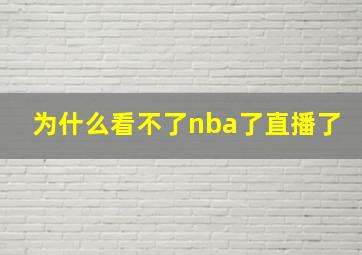 为什么看不了nba了直播了